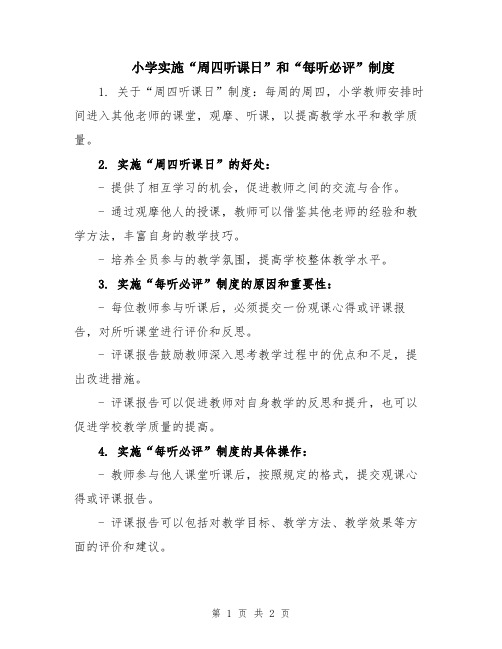 小学实施“周四听课日”和“每听必评”制度

1. 关于“周四听课日”制度：每周的周四，小学教师安排时间进入其他老师的课堂，观摩、听课，以提高教学水平和教学质量。

2. 实施“周四听课日”的好处：

- 提供了相互学习的机会，促进教师之间的交流与合作。

- 通过观摩他人的授课，教师可以借鉴其他老师的经验和教学方法，丰富自身的教学技巧。

- 培养全员参与的教学氛围，提高学校整体教学水平。

3. 实施“每听必评”制度的原因和重要性：

- 每位教师参与听课后，必须提交一份观课心得或评课报告，对所听课堂进行评价和反思。

- 评课报告鼓励教师深入思考教学过程中的优点和不足，提出改进措施。

- 评课报告可以促进教师对自身教学的反思和提升，也可以促进学校教学质量的提高。

4. 实施“每听必评”制度的具体操作：

- 教师参与他人课堂听课后，按照规定的格式，提交观课心得或评课报告。

- 评课报告可以包括对教学目标、教学方法、教学效果等方面的评价和建议。

第 1 页 共 2 页